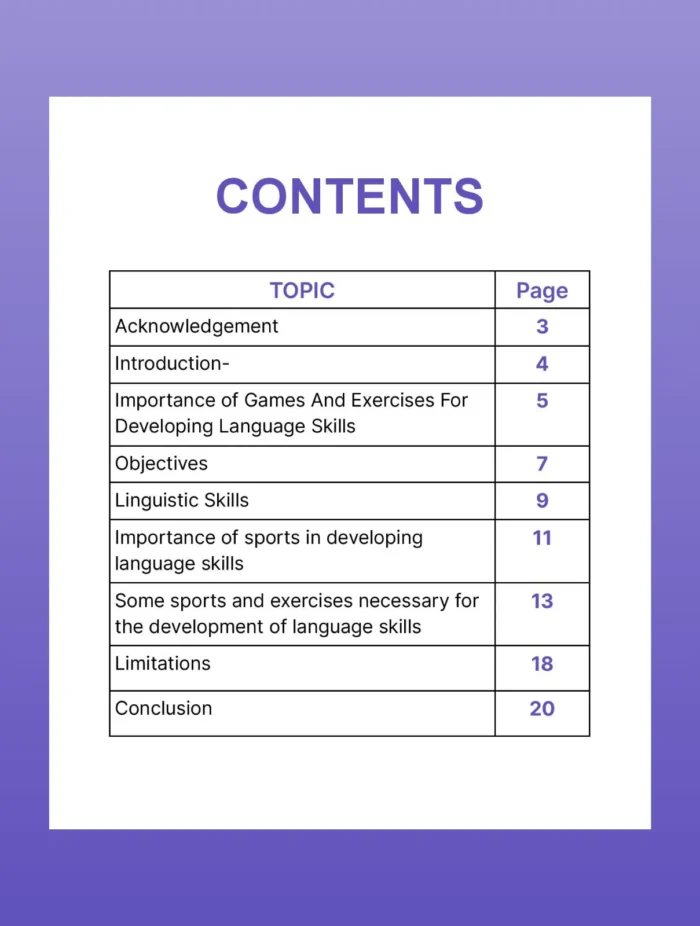 CONTENTS

| TOPIC | Page |
|---|---|
| Acknowledgement | 3 |
| Introduction- | 4 |
| Importance of Games And Exercises For Developing Language Skills | 5 |
| Objectives | 7 |
| Linguistic Skills | 9 |
| Importance of sports in developing language skills | 11 |
| Some sports and exercises necessary for the development of language skills | 13 |
| Limitations | 18 |
| Conclusion | 20 |